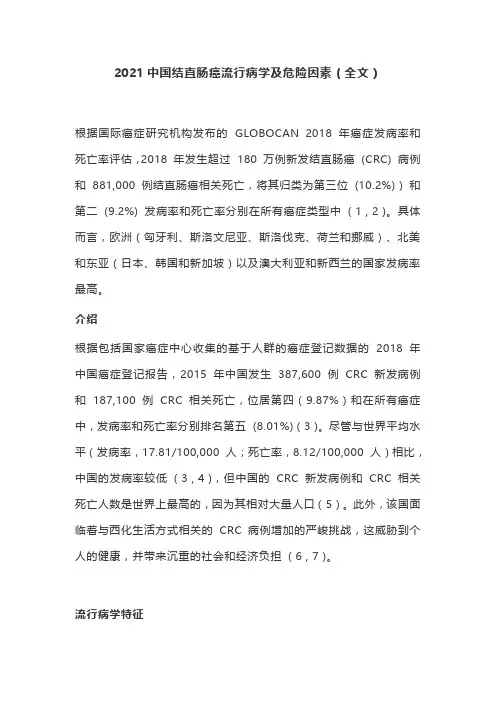 2021 中国结直肠癌流行病学及危险因素（全文）

根据国际癌症研究机构发布的 GLOBOCAN 2018 年癌症发病率和死亡率评估，2018 年发生超过 180 万例新发结直肠癌 (CRC) 病例和 881,000 例结直肠癌相关死亡，将其归类为第三位 (10.2%)）和第二 (9.2%) 发病率和死亡率分别在所有癌症类型中（1，2）。具体而言，欧洲（匈牙利、斯洛文尼亚、斯洛伐克、荷兰和挪威）、北美和东亚（日本、韩国和新加坡）以及澳大利亚和新西兰的国家发病率最高。

介绍

根据包括国家癌症中心收集的基于人群的癌症登记数据的 2018 年中国癌症登记报告，2015 年中国发生 387,600 例 CRC 新发病例和 187,100 例 CRC 相关死亡，位居第四（9.87%）和在所有癌症中，发病率和死亡率分别排名第五 (8.01%)（3）。尽管与世界平均水平（发病率，17.81/100,000 人；死亡率，8.12/100,000 人）相比，中国的发病率较低（3，4），但中国的 CRC 新发病例和 CRC 相关死亡人数是世界上最高的，因为其相对大量人口（5）。此外，该国面临着与西化生活方式相关的 CRC 病例增加的严峻挑战，这威胁到个人的健康，并带来沉重的社会和经济负担（6，7）。

流行病学特征